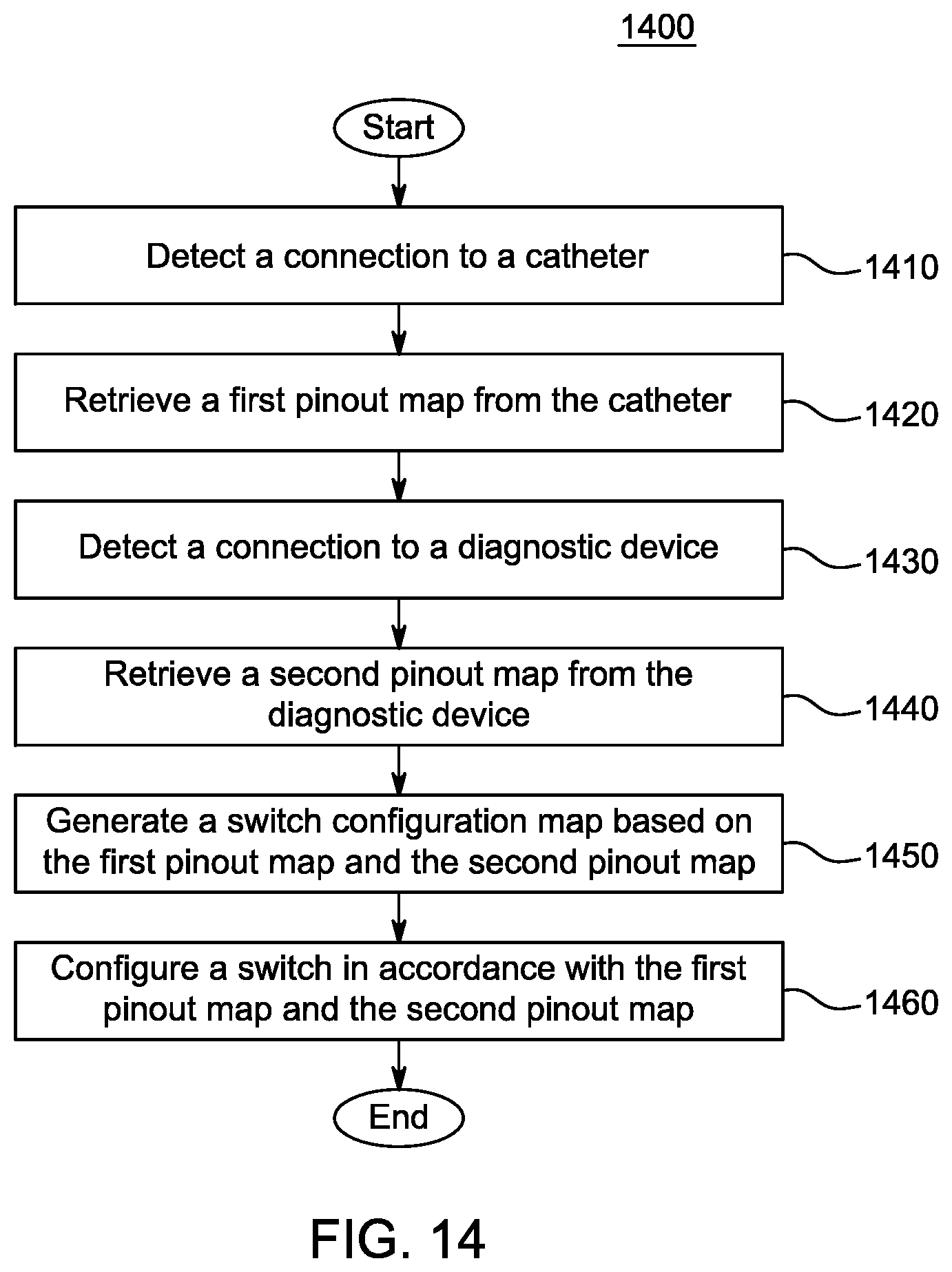 1400

Start

Detect a connection to a catheter

1410

Retrieve a first pinout map from the catheter

1420

Detect a connection to a diagnostic device

1430

Retrieve a second pinout map from the diagnostic device

1440

Generate a switch configuration map based on the first pinout map and the second pinout map

1450

Configure a switch in accordance with the first pinout map and the second pinout map

1460

End

FIG. 14